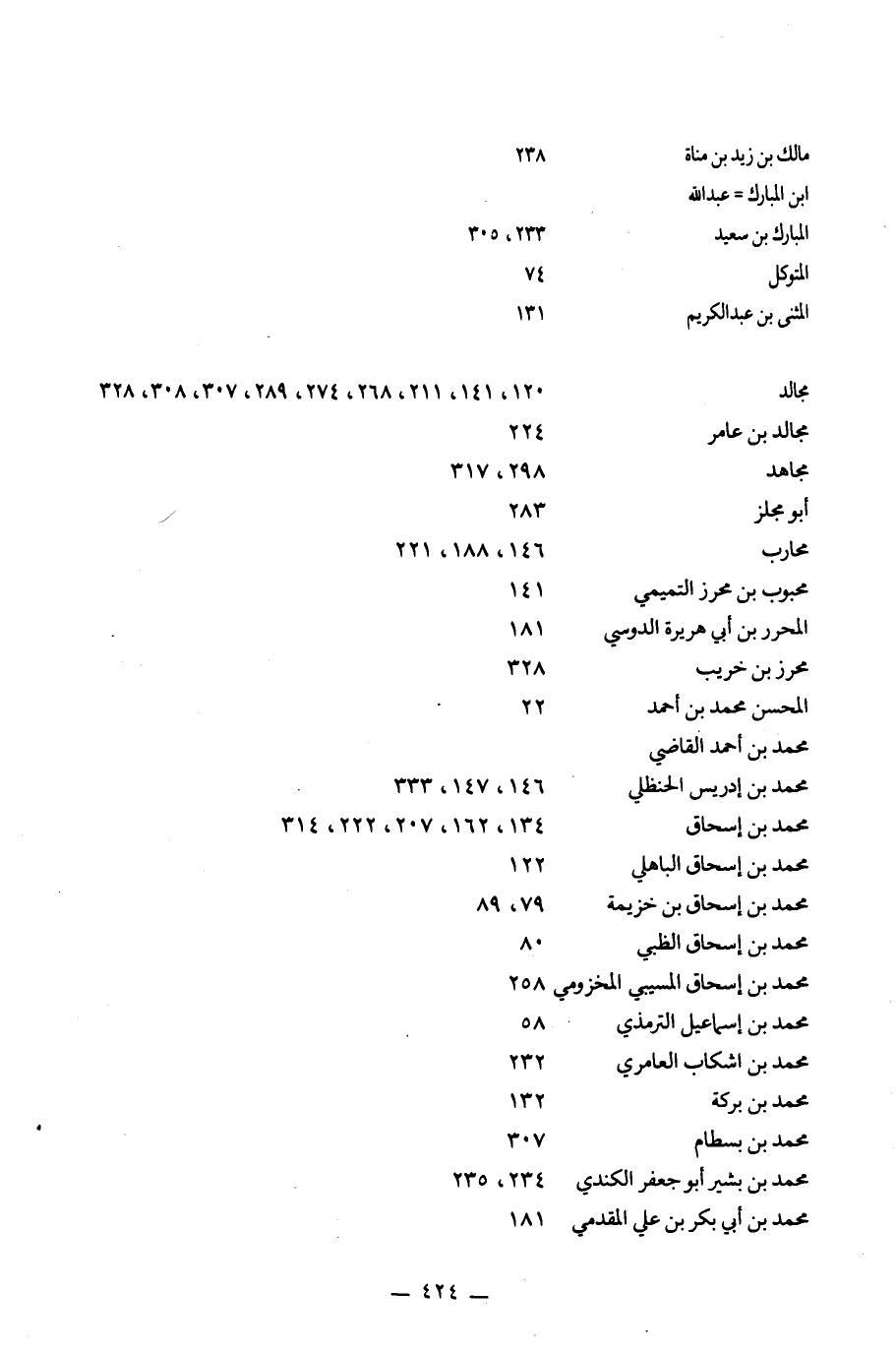 مالك بن زيد بن مناة ٢٣٨
ابن المبارك = عبدالله
المبارك بن سعيد ٢٣٣، ٣٠٥
المتوكل ٧٤
المثنى بن عبدالكريم ١٣١

مجالد ١٢٠، ١٤١، ٢١١، ٢٦٨، ٢٧٤، ٢٨٩، ٣٠٧، ٣٠٨، ٣٢٨
مجالد بن عامر ٢٢٤
مجاهد ٢٩٨، ٣١٧
أبو مجلز ٢٨٣
محارب ١٤٦، ١٨٨، ٢٢١
محبوب بن محرز التميمي ١٤١
المحرر بن أبي هريرة الدوسي ١٨١
محرز بن خريب ٣٢٨
المحسن محمد بن أحمد ٢٢
محمد بن أحمد القاضي
محمد بن إدريس الحنظلي ١٤٦، ١٤٧، ٣٣٣
محمد بن إسحاق ١٣٤، ١٦٢، ٢٠٧، ٢٢٢، ٣١٤
محمد بن إسحاق الباهلي ١٢٢
محمد بن إسحاق بن خزيمة ٧٩، ٨٩
محمد بن إسحاق الظبي ٨٠
محمد بن إسحاق المسيبي المخزومي ٢٥٨
محمد بن إسماعيل الترمذي ٥٨
محمد بن اشكاب العامري ٢٣٢
محمد بن بركة ١٣٢
محمد بن بسطام ٣٠٧
محمد بن بشير أبو جعفر الكندي ٢٣٤، ٢٣٥
محمد بن أبي بكر بن علي المقدمي ١٨١

— ٤٢٤ —